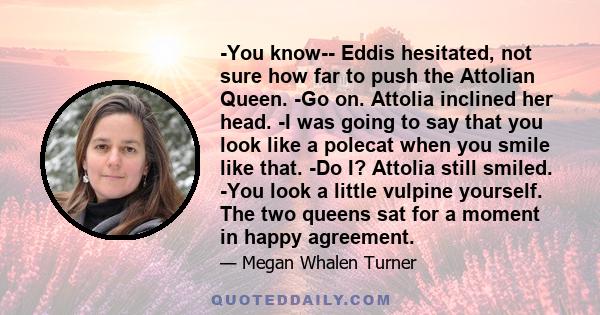 -You know-- Eddis hesitated, not sure how far to push the Attolian Queen. -Go on. Attolia inclined her head. -I was going to say that you look like a polecat when you smile like that. -Do I? Attolia still smiled. -You look a little vulpine yourself. The two queens sat for a moment in happy agreement.

— Megan Whalen Turner

QUOTEDDAILY.COM